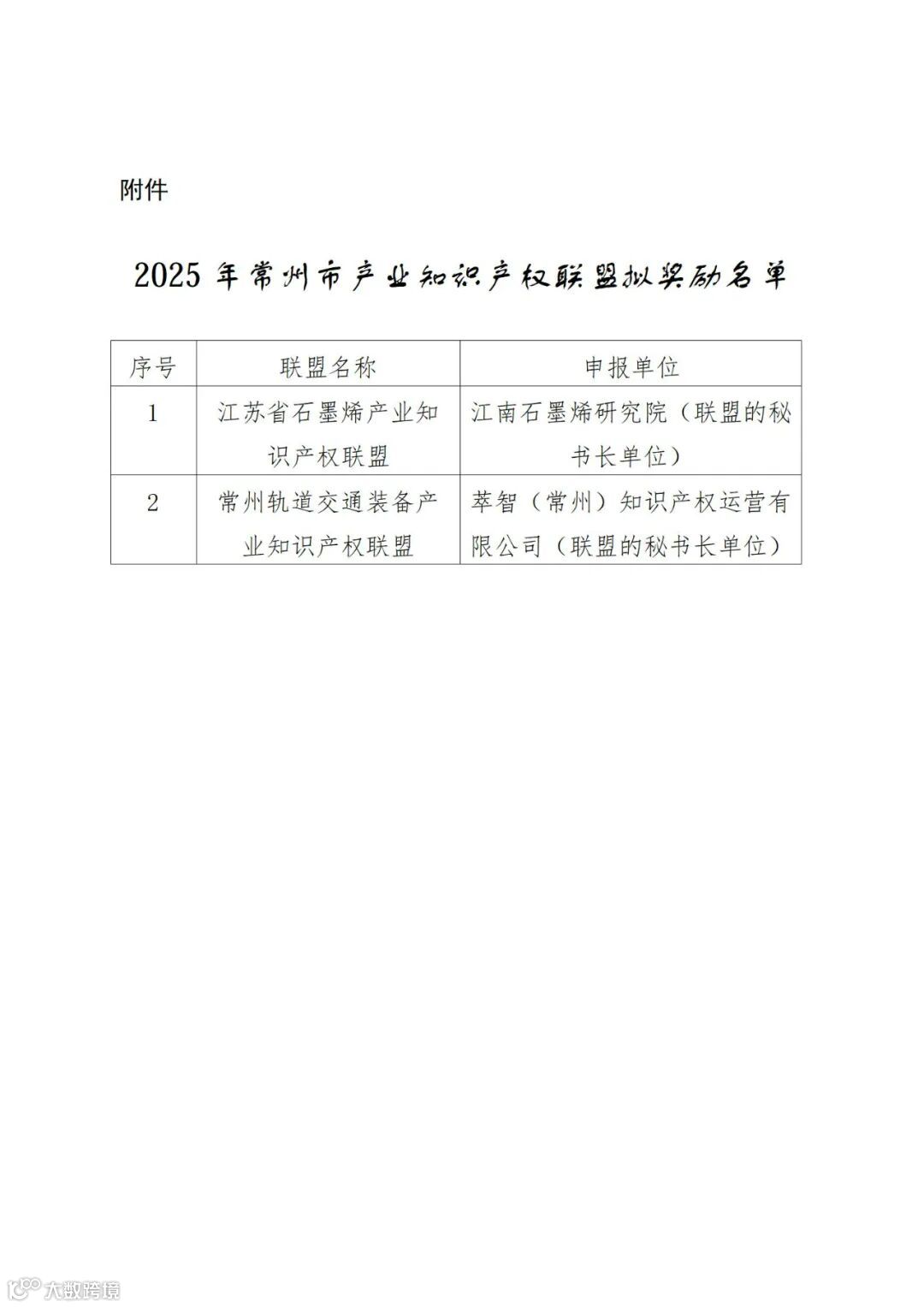 附件

2025 年常州市产业知识产权联盟拟奖励名单

| 序号 | 联盟名称 | 申报单位 |
|---|---|---|
| 1 | 江苏省石墨烯产业知识产权联盟 | 江南石墨烯研究院（联盟的秘书长单位） |
| 2 | 常州轨道交通装备产业知识产权联盟 | 萃智（常州）知识产权运营有限公司（联盟的秘书长单位） |

大数跨境